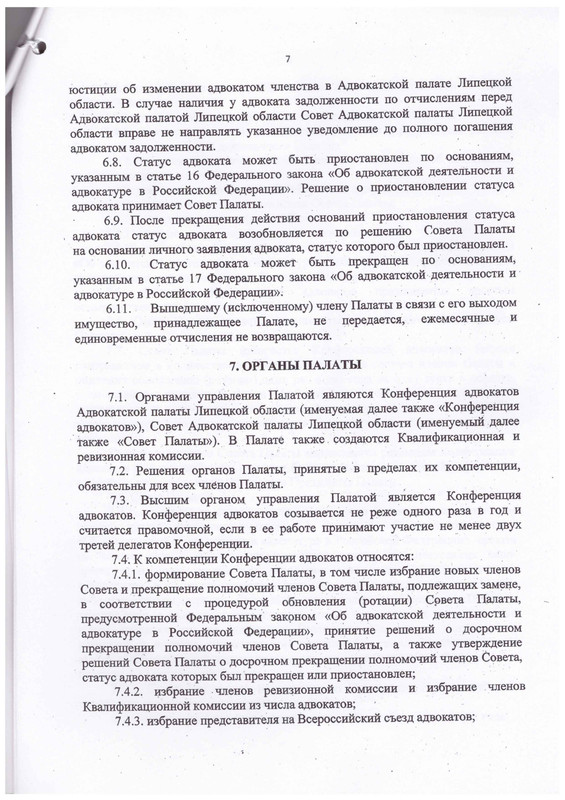 7

юстиции об изменении адвокатом членства в Адвокатской палате Липецкой области. В случае наличия у адвоката задолженности по отчислениям перед Адвокатской палатой Липецкой области Совет Адвокатской палаты Липецкой области вправе не направлять указанное уведомление до полного погашения адвокатом задолженности.

6.8. Статус адвоката может быть приостановлен по основаниям, указанным в статье 16 Федерального закона «Об адвокатской деятельности и адвокатуре в Российской Федерации». Решение о приостановлении статуса адвоката принимает Совет Палаты.

6.9. После прекращения действия оснований приостановления статуса адвоката статус адвоката возобновляется по решению Совета Палаты на основании личного заявления адвоката, статус которого был приостановлен.

6.10. Статус адвоката может быть прекращен по основаниям, указанным в статье 17 Федерального закона «Об адвокатской деятельности и адвокатуре в Российской Федерации».

6.11. Вышедшему (исключенному) члену Палаты в связи с его выходом имущество, принадлежащее Палате, не передается, ежемесячные и единовременные отчисления не возвращаются.

7. ОРГАНЫ ПАЛАТЫ

7.1. Органами управления Палатой являются Конференция адвокатов Адвокатской палаты Липецкой области (именуемая далее также «Конференция адвокатов»), Совет Адвокатской палаты Липецкой области (именуемый далее также «Совет Палаты»). В Палате также создаются Квалификационная и ревизионная комиссии.

7.2. Решения органов Палаты, принятые в пределах их компетенции, обязательны для всех членов Палаты.

7.3. Высшим органом управления Палатой является Конференция адвокатов. Конференция адвокатов созывается не реже одного раза в год и считается правомочной, если в ее работе принимают участие не менее двух третей делегатов Конференции.

7.4. К компетенции Конференции адвокатов относятся:

7.4.1. формирование Совета Палаты, в том числе избрание новых членов Совета и прекращение полномочий членов Совета Палаты, подлежащих замене, в соответствии с процедурой обновления (ротации) Совета Палаты, предусмотренной Федеральным законом «Об адвокатской деятельности и адвокатуре в Российской Федерации», принятие решений о досрочном прекращении полномочий членов Совета Палаты, а также утверждение решений Совета Палаты о досрочном прекращении полномочий членов Совета, статус адвоката которых был прекращен или приостановлен;

7.4.2. избрание членов ревизионной комиссии и избрание членов Квалификационной комиссии из числа адвокатов;

7.4.3. избрание представителя на Всероссийский съезд адвокатов;